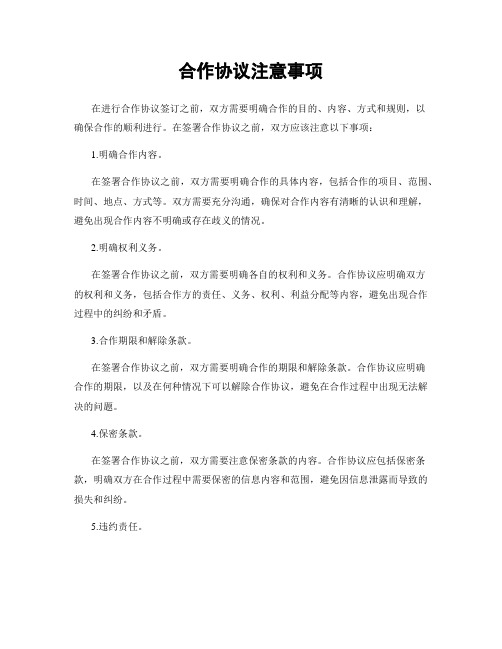 合作协议注意事项

在进行合作协议签订之前，双方需要明确合作的目的、内容、方式和规则，以确保合作的顺利进行。在签署合作协议之前，双方应该注意以下事项：

1.明确合作内容。

在签署合作协议之前，双方需要明确合作的具体内容，包括合作的项目、范围、时间、地点、方式等。双方需要充分沟通，确保对合作内容有清晰的认识和理解，避免出现合作内容不明确或存在歧义的情况。

2.明确权利义务。

在签署合作协议之前，双方需要明确各自的权利和义务。合作协议应明确双方的权利和义务，包括合作方的责任、义务、权利、利益分配等内容，避免出现合作过程中的纠纷和矛盾。

3.合作期限和解除条款。

在签署合作协议之前，双方需要明确合作的期限和解除条款。合作协议应明确合作的期限，以及在何种情况下可以解除合作协议，避免在合作过程中出现无法解决的问题。

4.保密条款。

在签署合作协议之前，双方需要注意保密条款的内容。合作协议应包括保密条款，明确双方在合作过程中需要保密的信息内容和范围，避免因信息泄露而导致的损失和纠纷。

5.违约责任。